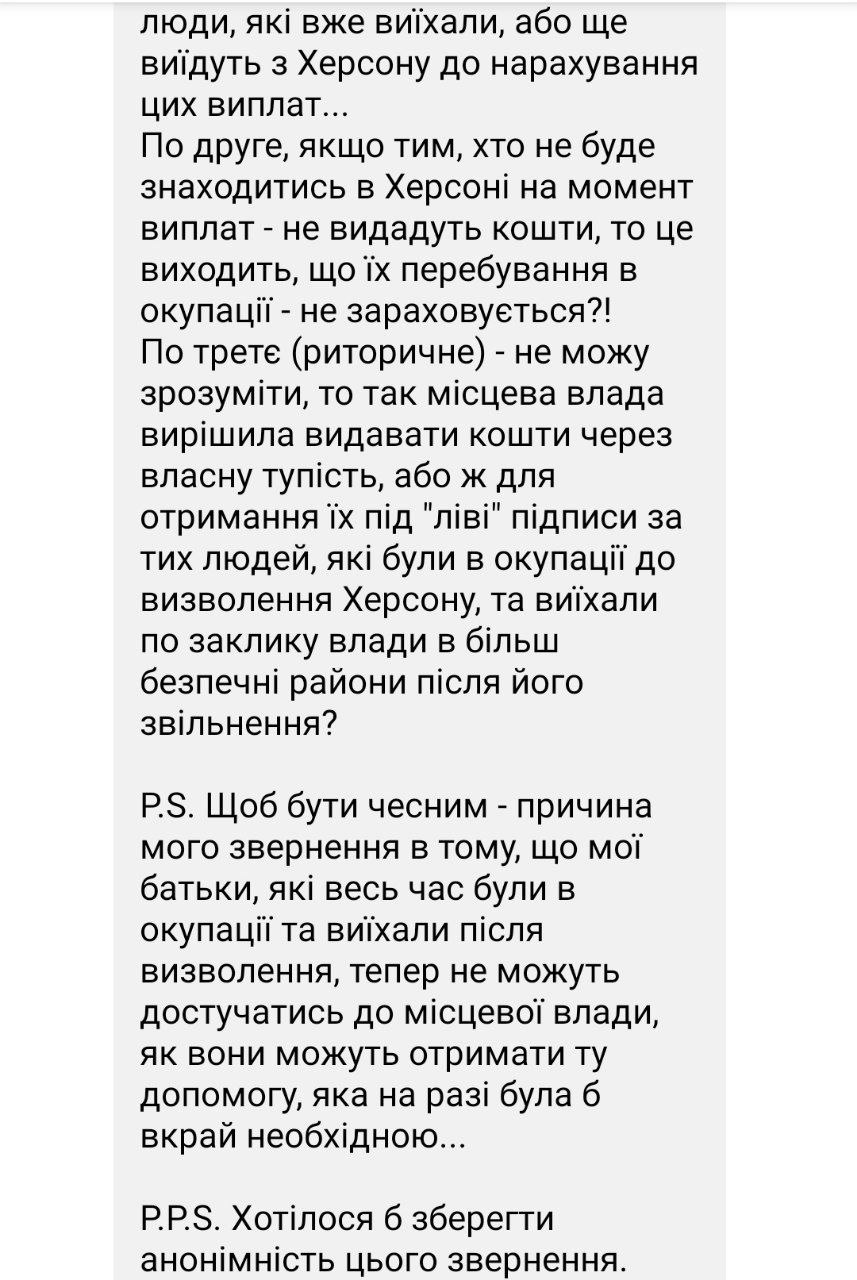 люди, які вже виїхали, або ще виїдуть з Херсону до нарахування цих виплат...
По друге, якщо тим, хто не буде знаходитись в Херсоні на момент виплат - не видадуть кошти, то це виходить, що їх перебування в окупації - не зараховується?!
По третє (риторичне) - не можу зрозуміти, то так місцева влада вирішила видавати кошти через власну тупість, або ж для отримання їх під "ліві" підписи за тих людей, які були в окупації до визволення Херсону, та виїхали по заклику влади в більш безпечні райони після його звільнення?

P.S. Щоб бути чесним - причина мого звернення в тому, що мої батьки, які весь час були в окупації та виїхали після визволення, тепер не можуть достучатись до місцевої влади, як вони можуть отримати ту допомогу, яка на разі була б вкрай необхідною...

P.P.S. Хотілося б зберегти анонімність цього звернення.